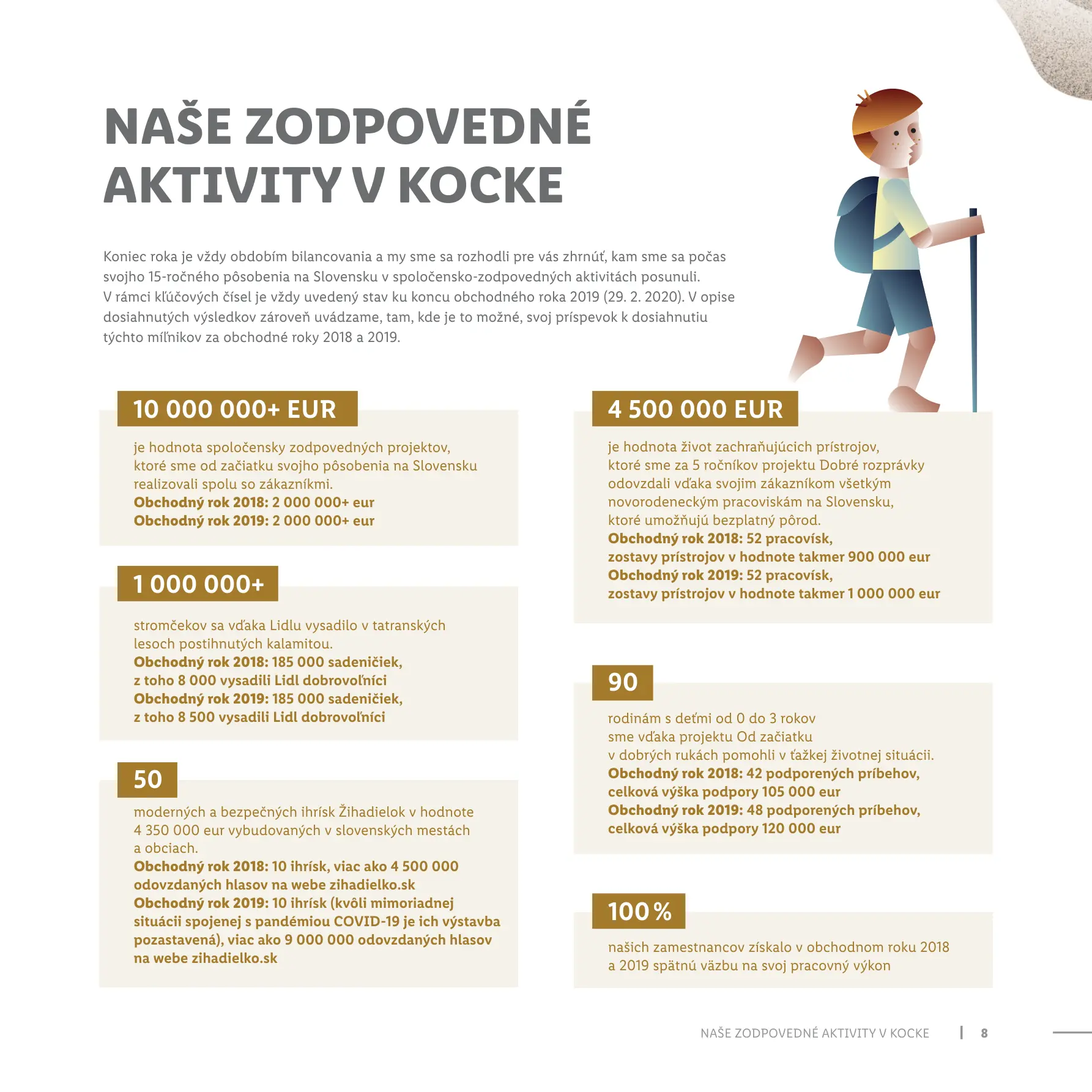 NAŠE ZODPOVEDNÉ AKTIVITY V KOCKE

Koniec roka je vždy obdobím bilancovania a my sme sa rozhodli pre vás zhrnúť, kam sme sa počas svojho 15-ročného pôsobenia na Slovensku v spoločensko-zodpovedných aktivitách posunuli. V rámci kľúčových čísel je vždy uvedený stav ku koncu obchodného roka 2019 (29. 2. 2020). V opise dosiahnutých výsledkov zároveň uvádzame, tam, kde je to možné, svoj príspevok k dosiahnutiu týchto míľnikov za obchodné roky 2018 a 2019.

10 000 000+ EUR

je hodnota spoločensky zodpovedných projektov, ktoré sme od začiatku svojho pôsobenia na Slovensku realizovali spolu so zákazníkmi.
Obchodný rok 2018: 2 000 000+ eur
Obchodný rok 2019: 2 000 000+ eur

1 000 000+

stromčekov sa vďaka Lidlu vysadilo v tatranských lesoch postihnutých kalamitou.
Obchodný rok 2018: 185 000 sadeničiek, z toho 8 000 vysadili Lidl dobrovoľníci
Obchodný rok 2019: 185 000 sadeničiek, z toho 8 500 vysadili Lidl dobrovoľníci

50

moderných a bezpečných ihrísk Žihadielok v hodnote 4 350 000 eur vybudovaných v slovenských mestách a obciach.
Obchodný rok 2018: 10 ihrísk, viac ako 4 500 000 odovzdaných hlasov na webe zihadielko.sk
Obchodný rok 2019: 10 ihrísk (kvôli mimoriadnej situácii spojenej s pandémiou COVID-19 je ich výstavba pozastavená), viac ako 9 000 000 odovzdaných hlasov na webe zihadielko.sk

4 500 000 EUR

je hodnota život zachraňujúcich prístrojov, ktoré sme za 5 ročníkov projektu Dobré rozprávky odovzdali vďaka svojim zákazníkom všetkým novorodeneckým pracoviskám na Slovensku, ktoré umožňujú bezplatný pôrod.
Obchodný rok 2018: 52 pracovísk, zostavy prístrojov v hodnote takmer 900 000 eur
Obchodný rok 2019: 52 pracovísk, zostavy prístrojov v hodnote takmer 1 000 000 eur

90

rodinám s deťmi od 0 do 3 rokov sme vďaka projektu Od začiatku v dobrých rukách pomohli v ťažkej životnej situácii.
Obchodný rok 2018: 42 podporených príbehov, celková výška podpory 105 000 eur
Obchodný rok 2019: 48 podporených príbehov, celková výška podpory 120 000 eur

100 %

našich zamestnancov získalo v obchodnom roku 2018 a 2019 spätnú väzbu na svoj pracovný výkon

NAŠE ZODPOVEDNÉ AKTIVITY V KOCKE | 8